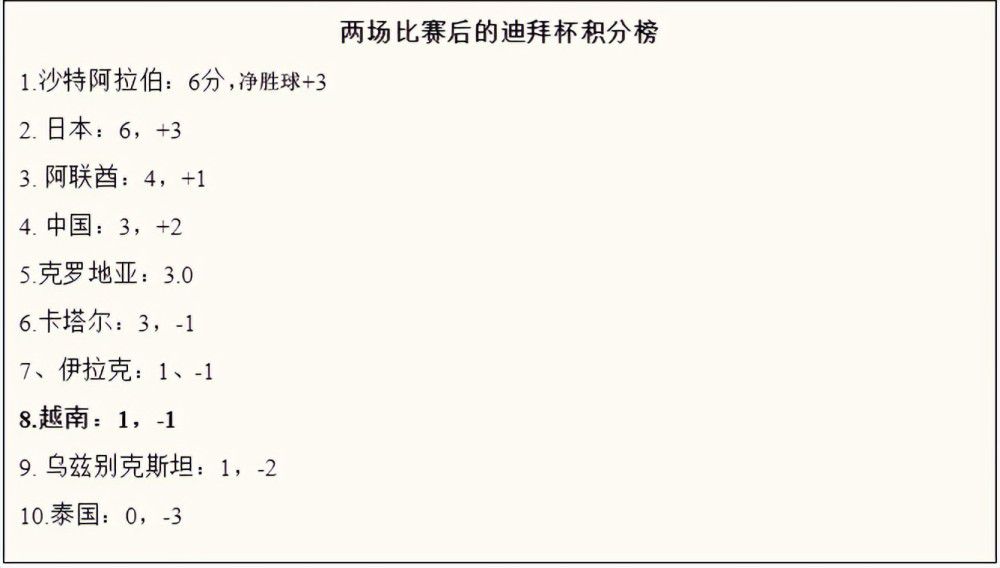 两场比赛后的迪拜杯积分榜

1.沙特阿拉伯：6分，净胜球+3

2. 日本：6，+3

3. 阿联酋：4，+1

4. 中国：3，+2

5.克罗地亚：3.0

6.卡塔尔：3，-1

7、伊拉克：1、-1

8.越南：1，-1

9. 乌兹别克斯坦：1，-2

10.泰国：0，-3